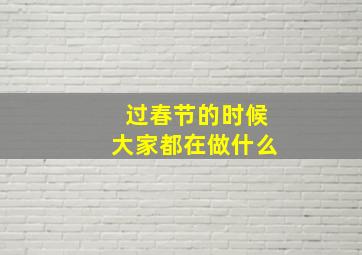 过春节的时候
大家都在做什么